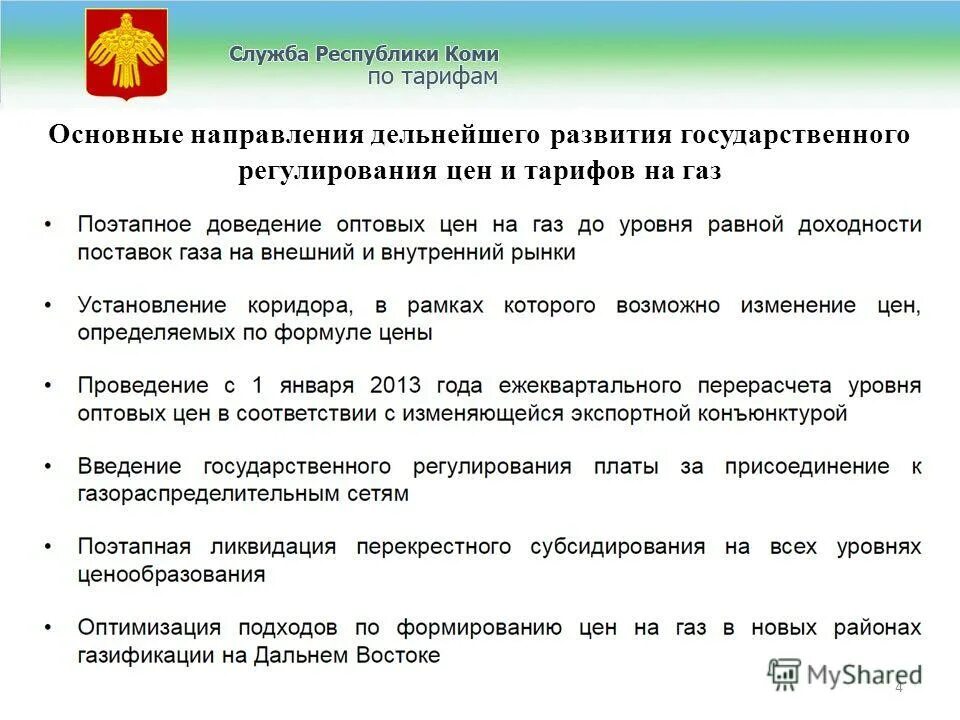 Служба Республики Коми
по тарифам

Основные направления дельнейшего развития государственного регулирования цен и тарифов на газ

• Поэтапное доведение оптовых цен на газ до уровня равной доходности поставок газа на внешний и внутренний рынки

• Установление коридора, в рамках которого возможно изменение цен, определяемых по формуле цены

• Проведение с 1 января 2013 года ежеквартального перерасчета уровня оптовых цен в соответствии с изменяющейся экспортной конъюнктурой

• Введение государственного регулирования платы за присоединение к газораспределительным сетям

• Поэтапная ликвидация перекрестного субсидирования на всех уровнях ценообразования

• Оптимизация подходов по формированию цен на газ в новых районах газификации на Дальнем Востоке

MyShared
4